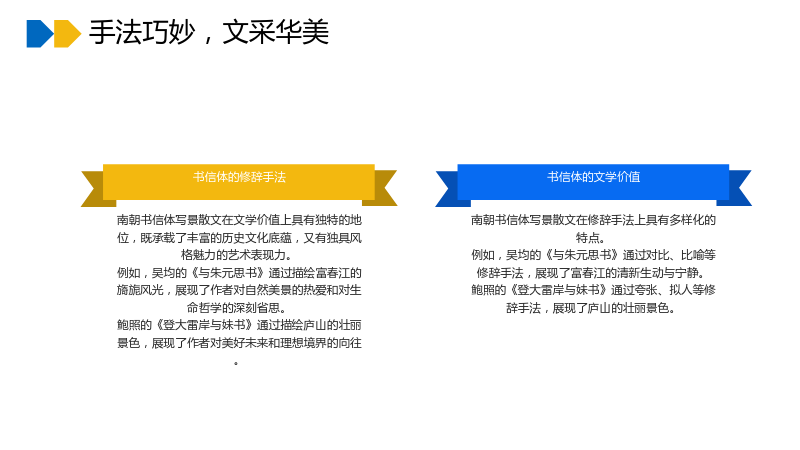 手法巧妙，文采华美

书信体的修辞手法

南朝书信体写景散文在文学价值上具有独特的地位，既承载了丰富的历史文化底蕴，又有独具风格魅力的艺术表现力。

例如，吴均的《与朱元思书》通过描绘富春江的旖旎风光，展现了作者对自然美景的热爱和对生命哲学的深刻省思。

鲍照的《登大雷岸与妹书》通过描绘庐山的壮丽景色，展现了作者对美好未来和理想境界的向往。

书信体的文学价值

南朝书信体写景散文在修辞手法上具有多样化的特点。

例如，吴均的《与朱元思书》通过对比、比喻等修辞手法，展现了富春江的清新生动与宁静。

鲍照的《登大雷岸与妹书》通过夸张、拟人等修辞手法，展现了庐山的壮丽景色。